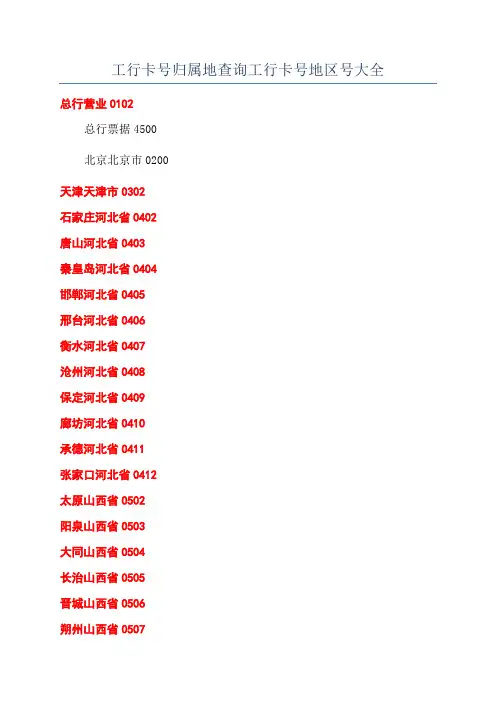 工行卡号归属地查询工行卡号地区号大全

总行营业0102

总行票据4500

北京北京市0200

天津天津市0302

石家庄河北省0402

唐山河北省0403

秦皇岛河北省0404

邯郸河北省0405

邢台河北省0406

衡水河北省0407

沧州河北省0408

保定河北省0409

廊坊河北省0410

承德河北省0411

张家口河北省0412

太原山西省0502

阳泉山西省0503

大同山西省0504

长治山西省0505

晋城山西省0506

朔州山西省0507